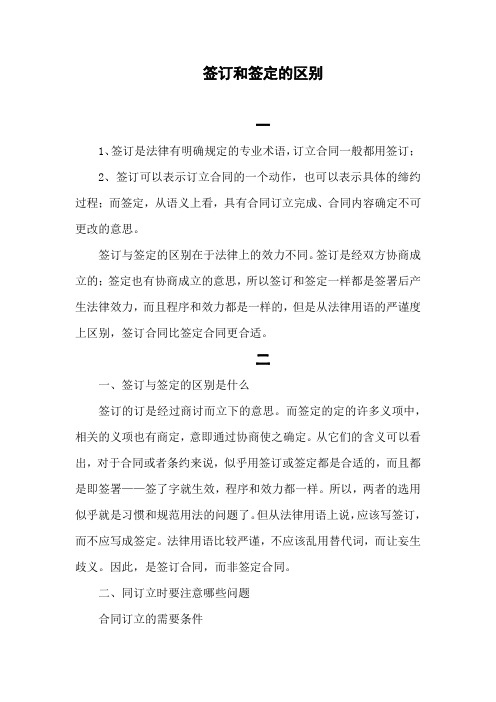 签订和签定的区别

一

1、签订是法律有明确规定的专业术语，订立合同一般都用签订；

2、签订可以表示订立合同的一个动作，也可以表示具体的缔约过程；而签定，从语义上看，具有合同订立完成、合同内容确定不可更改的意思。

签订与签定的区别在于法律上的效力不同。签订是经双方协商成立的；签定也有协商成立的意思，所以签订和签定一样都是签署后产生法律效力，而且程序和效力都是一样的，但是从法律用语的严谨度上区别，签订合同比签定合同更合适。

二

一、签订与签定的区别是什么

签订的订是经过商讨而立下的意思。而签定的定的许多义项中，相关的义项也有商定，意即通过协商使之确定。从它们的含义可以看出，对于合同或者条约来说，似乎用签订或签定都是合适的，而且都是即签署——签了字就生效，程序和效力都一样。所以，两者的选用似乎就是习惯和规范用法的问题了。但从法律用语上说，应该写签订，而不应写成签定。法律用语比较严谨，不应该乱用替代词，而让妄生歧义。因此，是签订合同，而非签定合同。

二、同订立时要注意哪些问题

合同订立的需要条件